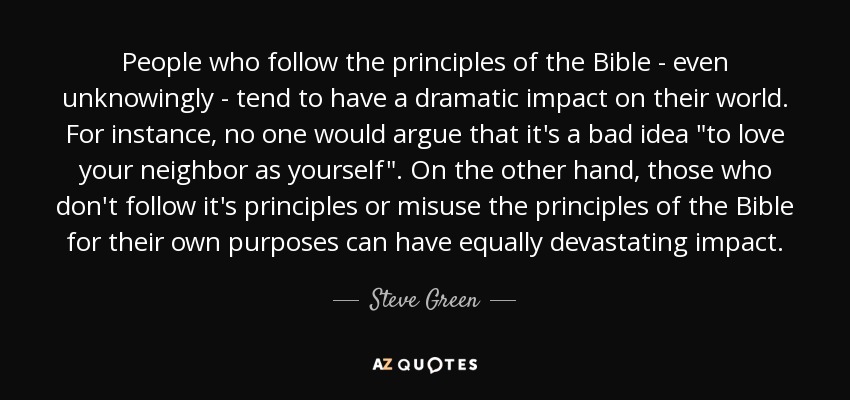 People who follow the principles of the Bible - even unknowingly - tend to have a dramatic impact on their world. For instance, no one would argue that it's a bad idea "to love your neighbor as yourself". On the other hand, those who don't follow it's principles or misuse the principles of the Bible for their own purposes can have equally devastating impact.

— Steve Green —

AZ QUOTES